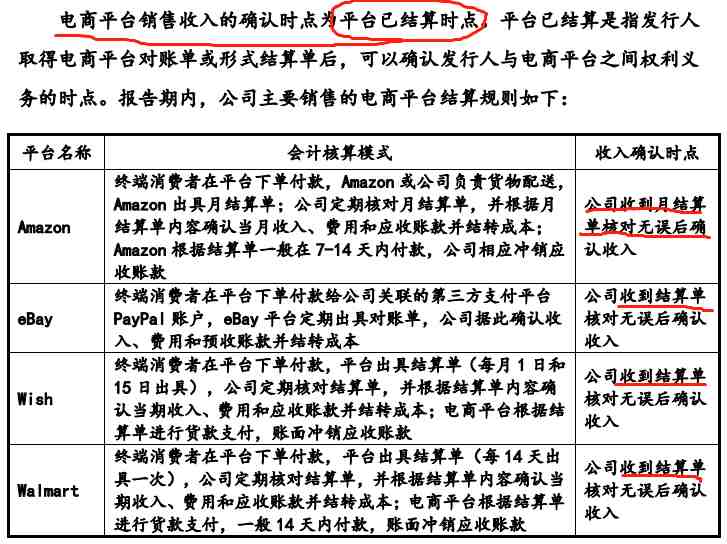 电商平台销售收入的确认时点为平台已结算时点。平台已结算是指发行人取得电商平台对账单或形式结算单后，可以确认发行人与电商平台之间权利义务的时点。报告期内，公司主要销售的电商平台结算规则如下：

| 平台名称 | 会计核算模式 | 收入确认时点 |
|---|---|---|
| Amazon | 终端消费者在平台下单付款，Amazon 或公司负责货物配送，Amazon 出具月结算单；公司定期核对月结算单，并根据月结算单内容确认当月收入、费用和应收账款并结转成本；Amazon 根据结算单一般在 7-14 天内付款，公司相应冲销应收账款 | 公司收到月结算单核对无误后确认收入 |
| eBay | 终端消费者在平台下单付款给公司关联的第三方支付平台 PayPal 账户，eBay 平台定期出具对账单，公司据此确认收入、费用和预收账款并结转成本 | 公司收到结算单核对无误后确认收入 |
| Wish | 终端消费者在平台下单付款，平台出具结算单（每月 1 日和 15 日出具），公司定期核对结算单，并根据结算单内容确认当期收入、费用和应收账款并结转成本；电商平台根据结算单进行货款支付，账面冲销应收账款 | 公司收到结算单核对无误后确认收入 |
| Walmart | 终端消费者在平台下单付款，平台出具结算单（每 14 天出具一次），公司定期核对结算单，并根据结算单内容确认当期收入、费用和应收账款并结转成本；电商平台根据结算单进行货款支付，一般 14 天内付款，账面冲销应收账款 | 公司收到结算单核对无误后确认收入 |